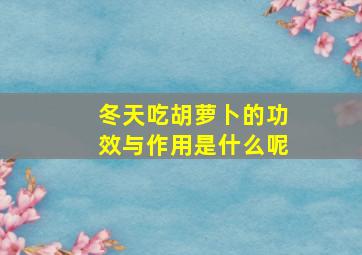 冬天吃胡萝卜的功效与作用是什么呢